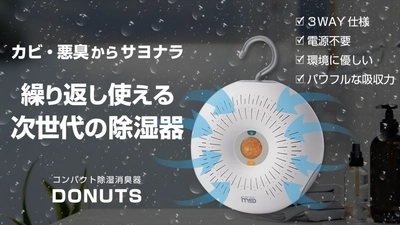 カビ・悪臭からサヨナラ

繰り返し使える
次世代の除湿器

コンパクト除湿消臭器
DONUTS

☑ 3WAY 仕様
☑ 電源不要
☑ 環境に優しい
☑ パワフルな吸収力